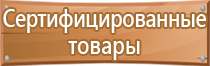 Сертифицированные товары